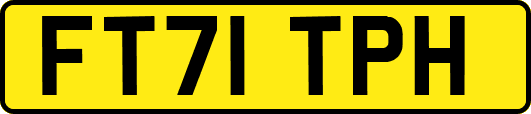 FT71 TPH